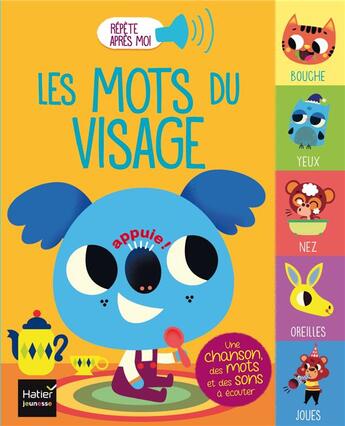 RÉPÈTE APRÈS MOI

LES MOTS DU VISAGE

appuie !

Une chanson, des mots et des sons à écouter

Hatier jeunesse

BOUCHE

YEUX

NEZ

OREILLES

JOUES